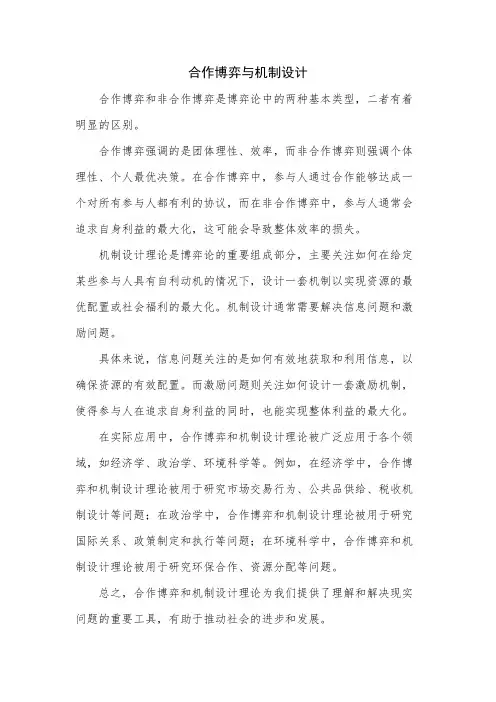 合作博弈与机制设计

合作博弈和非合作博弈是博弈论中的两种基本类型，二者有着明显的区别。

合作博弈强调的是团体理性、效率，而非合作博弈则强调个体理性、个人最优决策。在合作博弈中，参与人通过合作能够达成一个对所有参与人都有利的协议，而在非合作博弈中，参与人通常会追求自身利益的最大化，这可能会导致整体效率的损失。

机制设计理论是博弈论的重要组成部分，主要关注如何在给定某些参与人具有自利动机的情况下，设计一套机制以实现资源的最优配置或社会福利的最大化。机制设计通常需要解决信息问题和激励问题。

具体来说，信息问题关注的是如何有效地获取和利用信息，以确保资源的有效配置。而激励问题则关注如何设计一套激励机制，使得参与人在追求自身利益的同时，也能实现整体利益的最大化。

在实际应用中，合作博弈和机制设计理论被广泛应用于各个领域，如经济学、政治学、环境科学等。例如，在经济学中，合作博弈和机制设计理论被用于研究市场交易行为、公共品供给、税收机制设计等问题；在政治学中，合作博弈和机制设计理论被用于研究国际关系、政策制定和执行等问题；在环境科学中，合作博弈和机制设计理论被用于研究环保合作、资源分配等问题。

总之，合作博弈和机制设计理论为我们提供了理解和解决现实问题的重要工具，有助于推动社会的进步和发展。